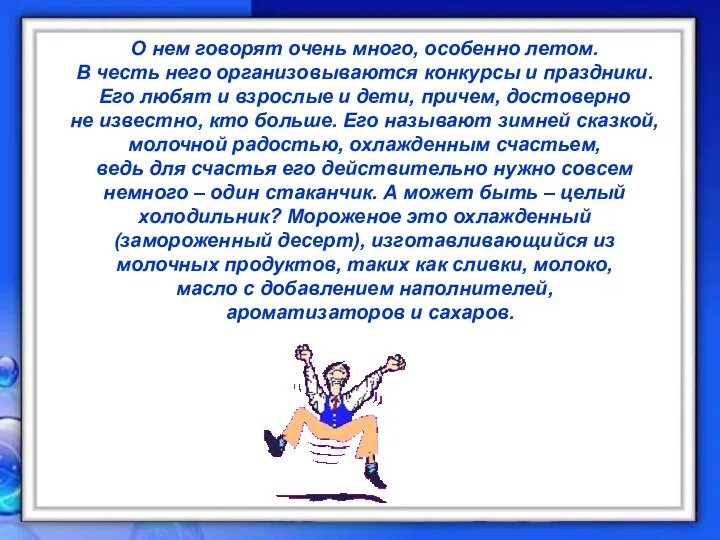 О нем говорят очень много, особенно летом. В честь него организовываются конкурсы и праздники. Его любят и взрослые и дети, причем, достоверно не известно, кто больше. Его называют зимней сказкой, молочной радостью, охлажденным счастьем, ведь для счастья его действительно нужно совсем немного – один стаканчик. А может быть – целый холодильник? Мороженое это охлажденный (замороженный десерт), изготавливающийся из молочных продуктов, таких как сливки, молоко, масло с добавлением наполнителей, ароматизаторов и сахаров.